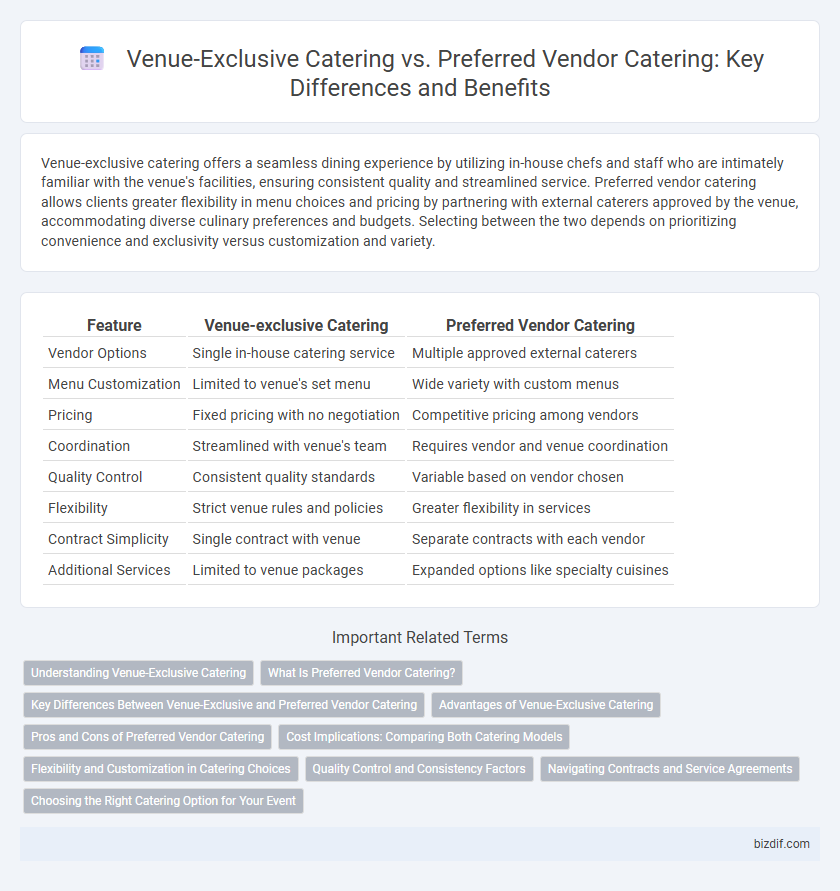 Venue-Exclusive Catering vs. Preferred Vendor Catering: Key Differences and Benefits

Venue-exclusive catering offers a seamless dining experience by utilizing in-house chefs and staff who are intimately familiar with the venue's facilities, ensuring consistent quality and streamlined service. Preferred vendor catering allows clients greater flexibility in menu choices and pricing by partnering with external caterers approved by the venue, accommodating diverse culinary preferences and budgets. Selecting between the two depends on prioritizing convenience and exclusivity versus customization and variety.

| Feature | Venue-exclusive Catering | Preferred Vendor Catering |
|---|---|---|
| Vendor Options | Single in-house catering service | Multiple approved external caterers |
| Menu Customization | Limited to venue's set menu | Wide variety with custom menus |
| Pricing | Fixed pricing with no negotiation | Competitive pricing among vendors |
| Coordination | Streamlined with venue's team | Requires vendor and venue coordination |
| Quality Control | Consistent quality standards | Variable based on vendor chosen |
| Flexibility | Strict venue rules and policies | Greater flexibility in services |
| Contract Simplicity | Single contract with venue | Separate contracts with each vendor |
| Additional Services | Limited to venue packages | Expanded options like specialty cuisines |

Important Related Terms

Understanding Venue-Exclusive Catering
What Is Preferred Vendor Catering?
Key Differences Between Venue-Exclusive and Preferred Vendor Catering
Advantages of Venue-Exclusive Catering
Pros and Cons of Preferred Vendor Catering
Cost Implications: Comparing Both Catering Models
Flexibility and Customization in Catering Choices
Quality Control and Consistency Factors
Navigating Contracts and Service Agreements
Choosing the Right Catering Option for Your Event

bizdif.com